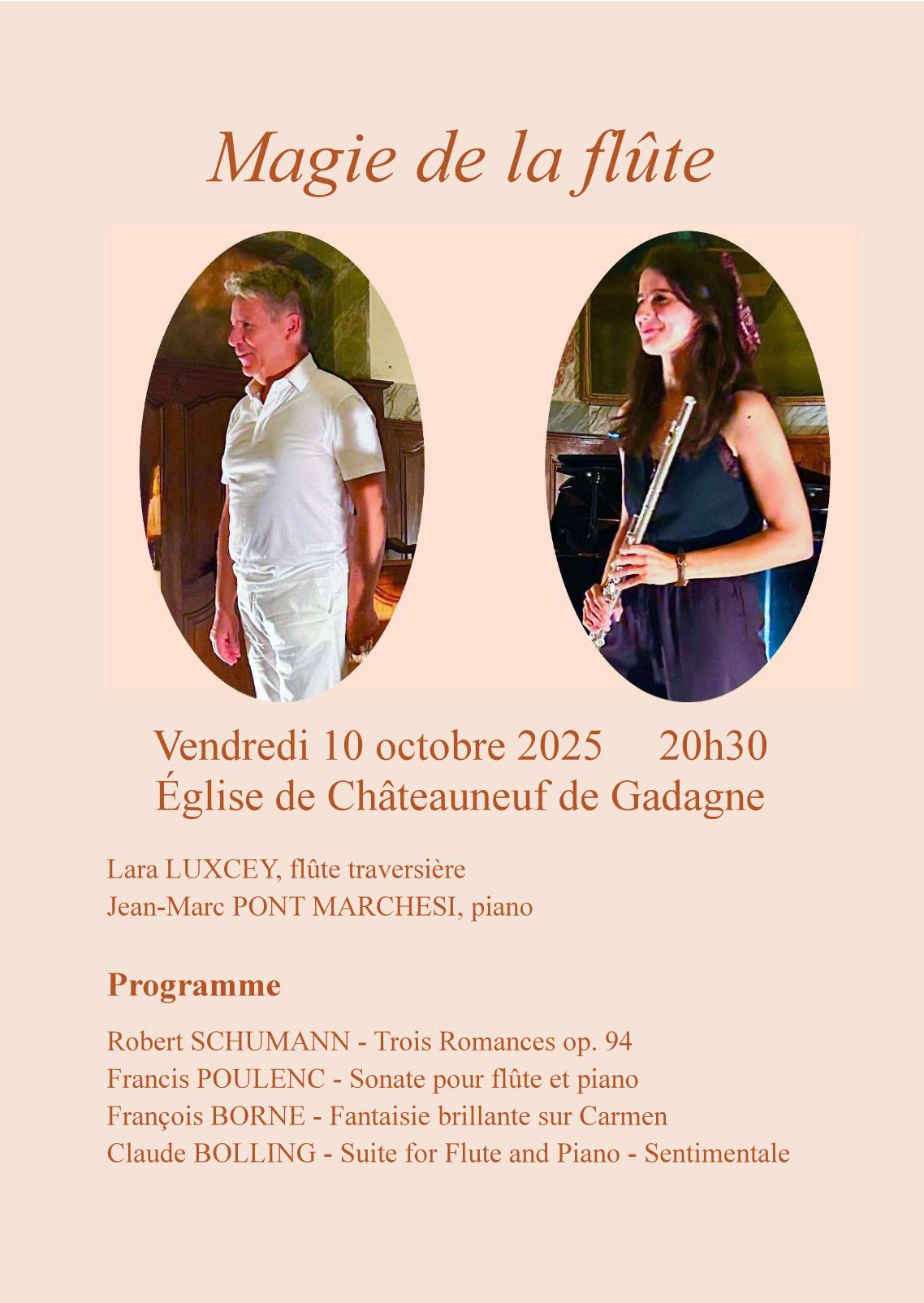 Magie de la flûte

Vendredi 10 octobre 2025 20h30
Église de Châteauneuf de Gadagne

Lara LUXCEY, flûte traversière
Jean-Marc PONT MARCHESI, piano

Programme

Robert SCHUMANN - Trois Romances op. 94
Francis POULENC - Sonate pour flûte et piano
François BORNE - Fantaisie brillante sur Carmen
Claude BOLLING - Suite for Flute and Piano - Sentimentale